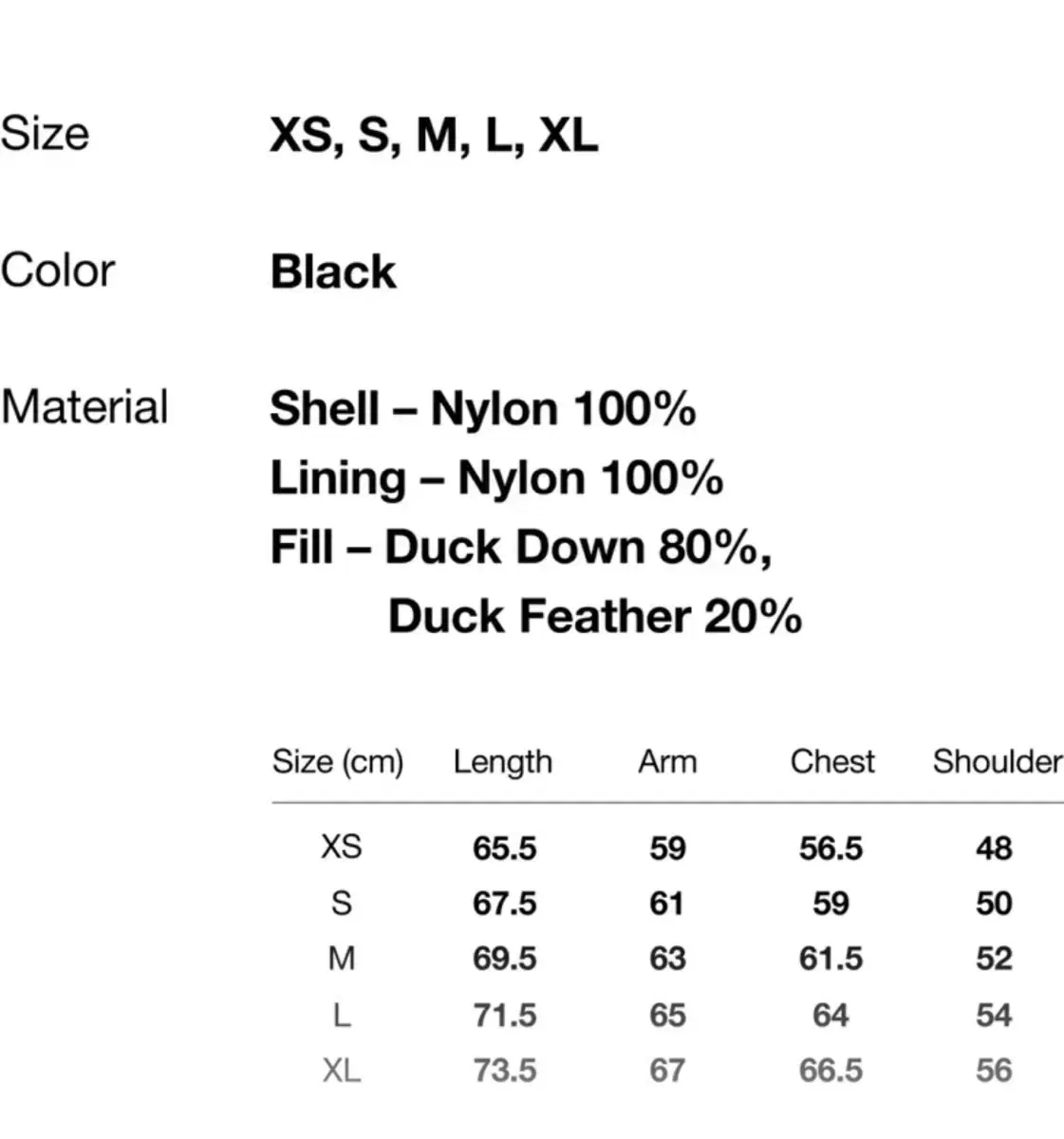 Size XS, S, M, L, XL

Color Black

Material Shell – Nylon 100%
Lining – Nylon 100%
Fill – Duck Down 80%,
Duck Feather 20%

| Size (cm) | Length | Arm | Chest | Shoulder |
|---|---|---|---|---|
| XS | 65.5 | 59 | 56.5 | 48 |
| S | 67.5 | 61 | 59 | 50 |
| M | 69.5 | 63 | 61.5 | 52 |
| L | 71.5 | 65 | 64 | 54 |
| XL | 73.5 | 67 | 66.5 | 56 |